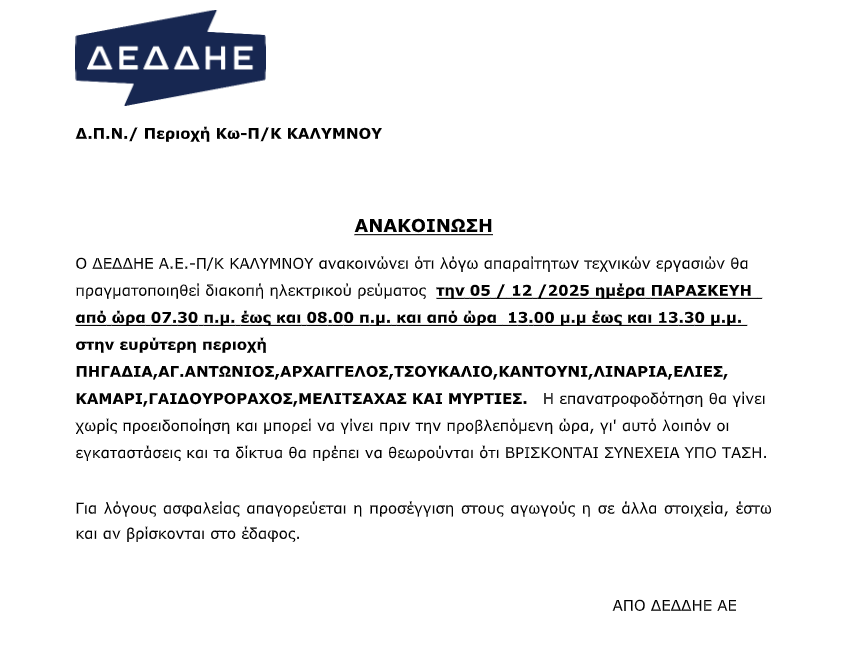 ΔΕΔΔΗΕ

Δ.Π.Ν./ Περιοχή Κω-Π/Κ ΚΑΛΥΜΝΟΥ

ΑΝΑΚΟΙΝΩΣΗ

Ο ΔΕΔΔΗΕ Α.Ε.-Π/Κ ΚΑΛΥΜΝΟΥ ανακοινώνει ότι λόγω απαραίτητων τεχνικών εργασιών θα πραγματοποιηθεί διακοπή ηλεκτρικού ρεύματος την 05 / 12 /2025 ημέρα ΠΑΡΑΣΚΕΥΗ από ώρα 07.30 π.μ. έως και 08.00 π.μ. και από ώρα 13.00 μ.μ έως και 13.30 μ.μ. στην ευρύτερη περιοχή ΠΗΓΑΔΙΑ,ΑΓ.ΑΝΤΩΝΙΟΣ,ΑΡΧΑΓΓΕΛΟΣ,ΤΣΟΥΚΑΛΙΟ,ΚΑΝΤΟΥΝΙ,ΛΙΝΑΡΙΑ,ΕΛΙΕΣ, ΚΑΜΑΡΙ,ΓΑΙΔΟΥΡΟΡΑΧΟΣ,ΜΕΛΙΤΣΑΧΑΣ ΚΑΙ ΜΥΡΤΙΕΣ. Η επανατροφοδότηση θα γίνει χωρίς προειδοποίηση και μπορεί να γίνει πριν την προβλεπόμενη ώρα, γι' αυτό λοιπόν οι εγκαταστάσεις και τα δίκτυα θα πρέπει να θεωρούνται ότι ΒΡΙΣΚΟΝΤΑΙ ΣΥΝΕΧΕΙΑ ΥΠΟ ΤΑΣΗ.

Για λόγους ασφαλείας απαγορεύεται η προσέγγιση στους αγωγούς η σε άλλα στοιχεία, έστω και αν βρίσκονται στο έδαφος.

ΑΠΟ ΔΕΔΔΗΕ ΑΕ